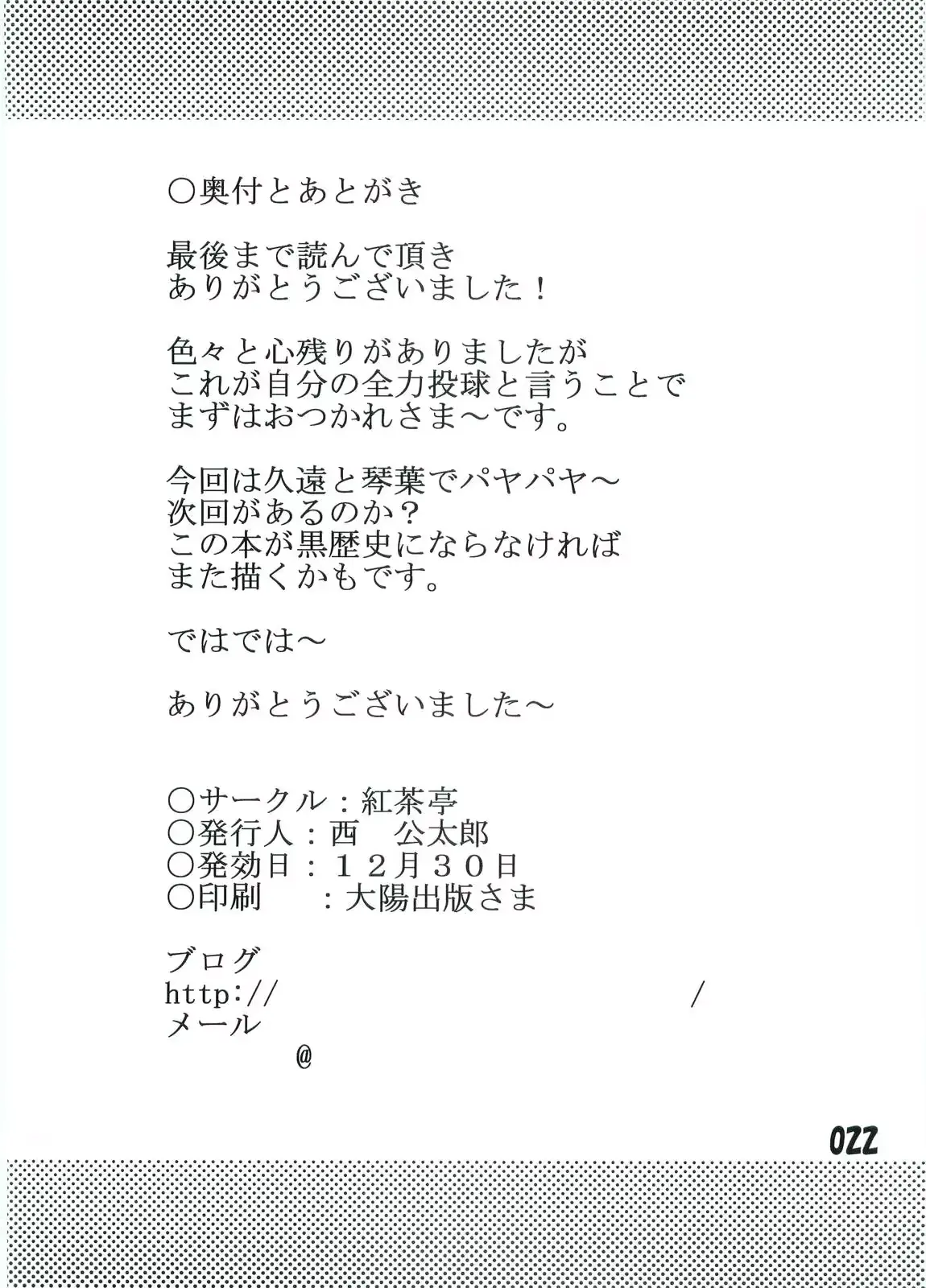 ○奥付とあとがき

最後まで読んで頂き
ありがとうございました！

色々と心残りがありましたが
これが自分の全力投球と言うことで
まずはおつかれさま～です。

今回は久遠と琴葉でパヤパヤ～
次回があるのか？
この本が黒歴史にならなければ
また描くかもです。

ではでは～

ありがとうございました～

○サークル：紅茶亭
○発行人：西　公太郎
○発効日：１２月３０日
○印刷　：大陽出版さま

ブログ
http://　/
メール
@

022